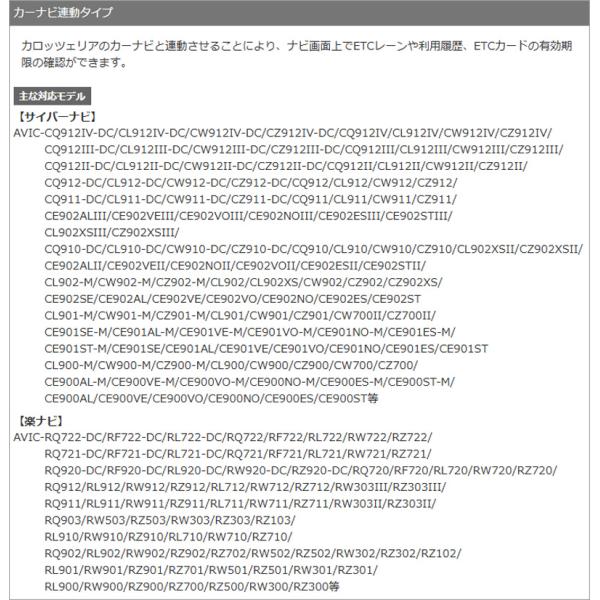 カーナビ連動タイプ

カロッツェリアのカーナビと連動させることにより、ナビ画面上でETCレーンや利用履歴、ETCカードの有効期限の確認ができます。

主な対応モデル

【サイバーナビ】
AVIC-CQ912IV-DC/CL912IV-DC/CW912IV-DC/CZ912IV-DC/CQ912IV/CL912IV/CW912IV/CZ912IV/
CQ912III-DC/CL912III-DC/CW912III-DC/CZ912III-DC/CQ912III/CL912III/CW912III/CZ912III/
CQ912II-DC/CL912II-DC/CW912II-DC/CZ912II-DC/CQ912II/CL912II/CW912II/CZ912II/
CQ912-DC/CL912-DC/CW912-DC/CZ912-DC/CQ912/CL912/CW912/CZ912/
CQ911-DC/CL911-DC/CW911-DC/CZ911-DC/CQ911/CL911/CW911/CZ911/
CE902ALIII/CE902VEIII/CE902VOIII/CE902NOIII/CE902ESIII/CE902STIII/
CL902XSIII/CZ902XSIII/
CQ910-DC/CL910-DC/CW910-DC/CZ910-DC/CQ910/CL910/CW910/CZ910/CL902XSII/CZ902XSII/
CE902ALII/CE902VEII/CE902NOII/CE902VOII/CE902ESII/CE902STII/
CL902-M/CW902-M/CZ902-M/CL902/CL902XS/CW902/CZ902/CZ902XS/
CE902SE/CE902AL/CE902VE/CE902VO/CE902NO/CE902ES/CE902ST
CL901-M/CW901-M/CZ901-M/CL901/CW901/CZ901/CW700II/CZ700II/
CE901SE-M/CE901AL-M/CE901VE-M/CE901VO-M/CE901NO-M/CE901ES-M/
CE901ST-M/CE901SE/CE901AL/CE901VE/CE901VO/CE901NO/CE901ES/CE901ST
CL900-M/CW900-M/CZ900-M/CL900/CW900/CZ900/CW700/CZ700/
CE900AL-M/CE900VE-M/CE900VO-M/CE900NO-M/CE900ES-M/CE900ST-M/
CE900AL/CE900VE/CE900VO/CE900NO/CE900ES/CE900ST等

【楽ナビ】
AVIC-RQ722-DC/RF722-DC/RL722-DC/RQ722/RF722/RL722/RW722/RZ722/
RQ721-DC/RF721-DC/RL721-DC/RQ721/RF721/RL721/RW721/RZ721/
RQ920-DC/RF920-DC/RL920-DC/RW920-DC/RZ920-DC/RQ720/RF720/RL720/RW720/RZ720/
RQ912/RL912/RW912/RZ912/RL712/RW712/RZ712/RW303III/RZ303III/
RQ911/RL911/RW911/RZ911/RL711/RW711/RZ711/RW303II/RZ303II/
RQ903/RW503/RZ503/RW303/RZ303/RZ103/
RL910/RW910/RZ910/RL710/RW710/RZ710/
RQ902/RL902/RW902/RZ902/RZ702/RW502/RZ502/RW302/RZ302/RZ102/
RL901/RW901/RZ901/RZ701/RW501/RZ501/RW301/RZ301/
RL900/RW900/RZ900/RZ700/RZ500/RW300/RZ300等